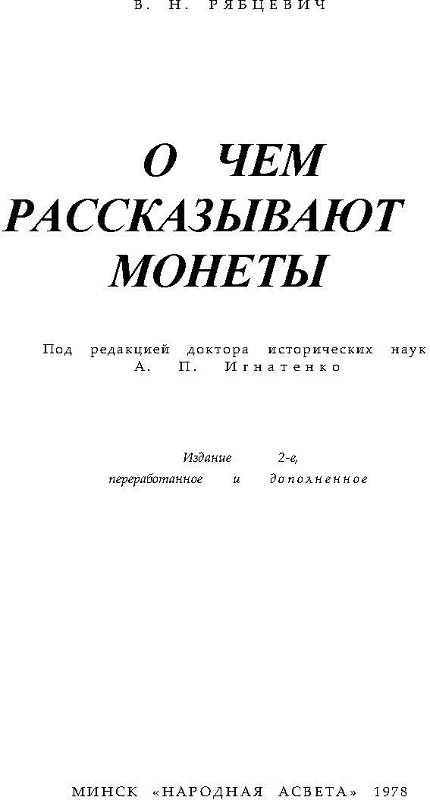 В. Н. РЯБЦЕВИЧ

О ЧЕМ РАССКАЗЫВАЮТ МОНЕТЫ

Под редакцией доктора исторических наук А. П. Игнатенко

Издание 2-е, переработанное и дополненное

МИНСК «НАРОДНАЯ АСВЕТА» 1978